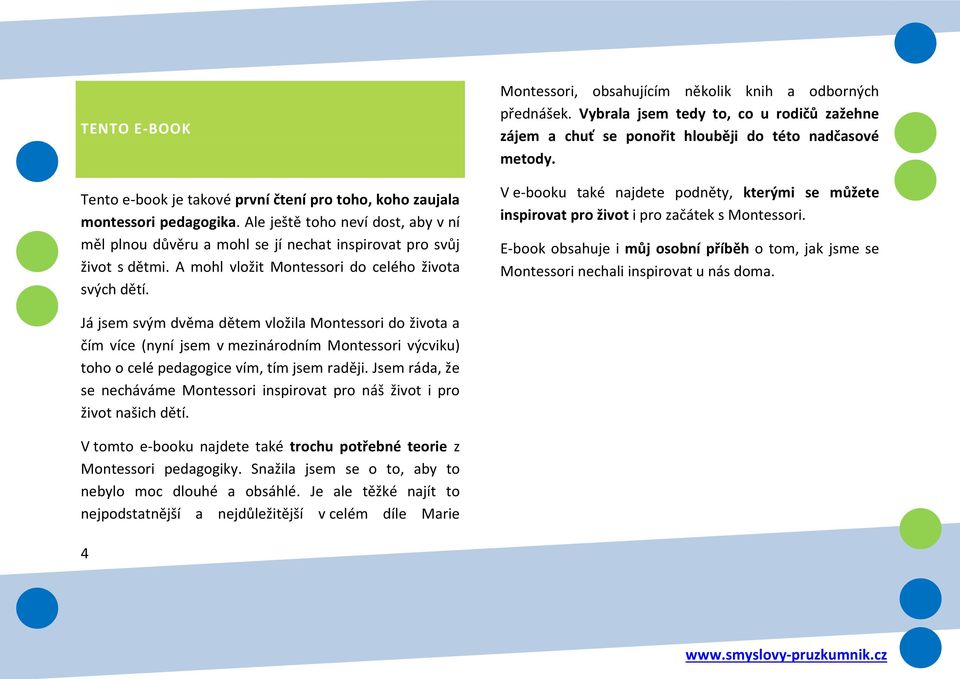 TENTO E-BOOK

Tento e-book je takové první čtení pro toho, koho zaujala montessori pedagogika. Ale ještě toho neví dost, aby v ní měl plnou důvěru a mohl se jí nechat inspirovat pro svůj život s dětmi. A mohl vložit Montessori do celého života svých dětí.

Já jsem svým dvěma dětem vložila Montessori do života a čím více (nyní jsem v mezinárodním Montessori výcviku) toho o celé pedagogice vím, tím jsem raději. Jsem ráda, že se necháváme Montessori inspirovat pro náš život i pro život našich dětí.

V tomto e-booku najdete také trochu potřebné teorie z Montessori pedagogiky. Snažila jsem se o to, aby to nebylo moc dlouhé a obsáhlé. Je ale těžké najít to nejpodstatnější a nejdůležitější v celém díle Marie Montessori, obsahujícím několik knih a odborných přednášek. Vybrala jsem tedy to, co u rodičů zažehne zájem a chuť se ponořit hlouběji do této nadčasové metody.

V e-booku také najdete podněty, kterými se můžete inspirovat pro život i pro začátek s Montessori.

E-book obsahuje i můj osobní příběh o tom, jak jsme se Montessori nechali inspirovat u nás doma.

4

www.smyslovy-pruzkumnik.cz